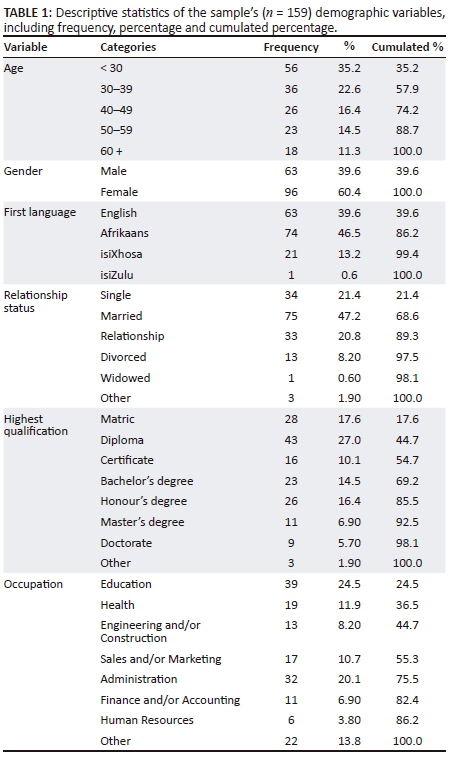 **TABLE 1:** Descriptive statistics of the sample's ($n$ = 159) demographic variables, including frequency, percentage and cumulated percentage.

| Variable | Categories | Frequency | % | Cumulated % |
|---|---|---|---|---|
| Age | < 30 | 56 | 35.2 | 35.2 |
| | 30–39 | 36 | 22.6 | 57.9 |
| | 40–49 | 26 | 16.4 | 74.2 |
| | 50–59 | 23 | 14.5 | 88.7 |
| | 60 + | 18 | 11.3 | 100.0 |
| Gender | Male | 63 | 39.6 | 39.6 |
| | Female | 96 | 60.4 | 100.0 |
| First language | English | 63 | 39.6 | 39.6 |
| | Afrikaans | 74 | 46.5 | 86.2 |
| | isiXhosa | 21 | 13.2 | 99.4 |
| | isiZulu | 1 | 0.6 | 100.0 |
| Relationship status | Single | 34 | 21.4 | 21.4 |
| | Married | 75 | 47.2 | 68.6 |
| | Relationship | 33 | 20.8 | 89.3 |
| | Divorced | 13 | 8.20 | 97.5 |
| | Widowed | 1 | 0.60 | 98.1 |
| | Other | 3 | 1.90 | 100.0 |
| Highest qualification | Matric | 28 | 17.6 | 17.6 |
| | Diploma | 43 | 27.0 | 44.7 |
| | Certificate | 16 | 10.1 | 54.7 |
| | Bachelor's degree | 23 | 14.5 | 69.2 |
| | Honour's degree | 26 | 16.4 | 85.5 |
| | Master's degree | 11 | 6.90 | 92.5 |
| | Doctorate | 9 | 5.70 | 98.1 |
| | Other | 3 | 1.90 | 100.0 |
| Occupation | Education | 39 | 24.5 | 24.5 |
| | Health | 19 | 11.9 | 36.5 |
| | Engineering and/or Construction | 13 | 8.20 | 44.7 |
| | Sales and/or Marketing | 17 | 10.7 | 55.3 |
| | Administration | 32 | 20.1 | 75.5 |
| | Finance and/or Accounting | 11 | 6.90 | 82.4 |
| | Human Resources | 6 | 3.80 | 86.2 |
| | Other | 22 | 13.8 | 100.0 |